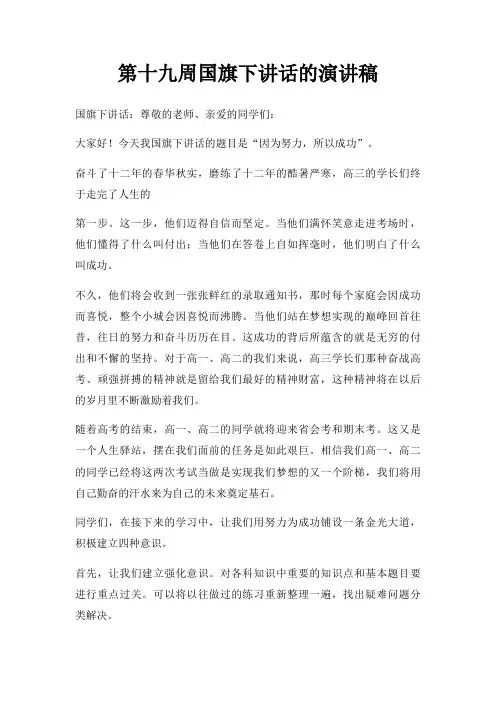 第十九周国旗下讲话的演讲稿

国旗下讲话：尊敬的老师、亲爱的同学们：

大家好！今天我国旗下讲话的题目是“因为努力，所以成功”。

奋斗了十二年的春华秋实，磨练了十二年的酷暑严寒，高三的学长们终于走完了人生的

第一步。这一步，他们迈得自信而坚定。当他们满怀笑意走进考场时，他们懂得了什么叫付出；当他们在答卷上自如挥毫时，他们明白了什么叫成功。

不久，他们将会收到一张张鲜红的录取通知书，那时每个家庭会因成功而喜悦，整个小城会因喜悦而沸腾。当他们站在梦想实现的巅峰回首往昔，往日的努力和奋斗历历在目。这成功的背后所蕴含的就是无穷的付出和不懈的坚持。对于高一、高二的我们来说，高三学长们那种奋战高考、顽强拼搏的精神就是留给我们最好的精神财富，这种精神将在以后的岁月里不断激励着我们。

随着高考的结束，高一、高二的同学就将迎来省会考和期末考。这又是一个人生驿站，摆在我们面前的任务是如此艰巨。相信我们高一、高二的同学已经将这两次考试当做是实现我们梦想的又一个阶梯，我们将用自己勤奋的汗水来为自己的未来奠定基石。

同学们，在接下来的学习中，让我们用努力为成功铺设一条金光大道，积极建立四种意识。

首先，让我们建立强化意识。对各科知识中重要的知识点和基本题目要进行重点过关。可以将以往做过的练习重新整理一遍，找出疑难问题分类解决。